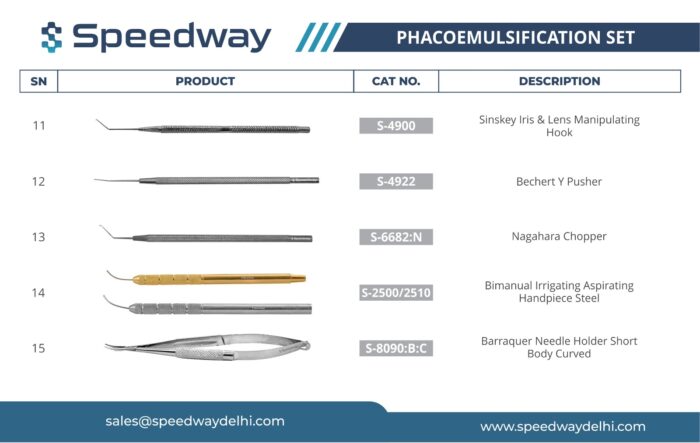 Speedway

PHACOEMULSIFICATION SET

| SN | PRODUCT | CAT NO. | DESCRIPTION |
|---|---|---|---|
| 11 | | S-4900 | Sinskey Iris & Lens Manipulating Hook |
| 12 | | S-4922 | Bechert Y Pusher |
| 13 | | S-6682:N | Nagahara Chopper |
| 14 | | S-2500/2510 | Bimanual Irrigating Aspirating Handpiece Steel |
| 15 | | S-8090:B:C | Barraquer Needle Holder Short Body Curved |

sales@speedwaydelhi.com

www.speedwaydelhi.com